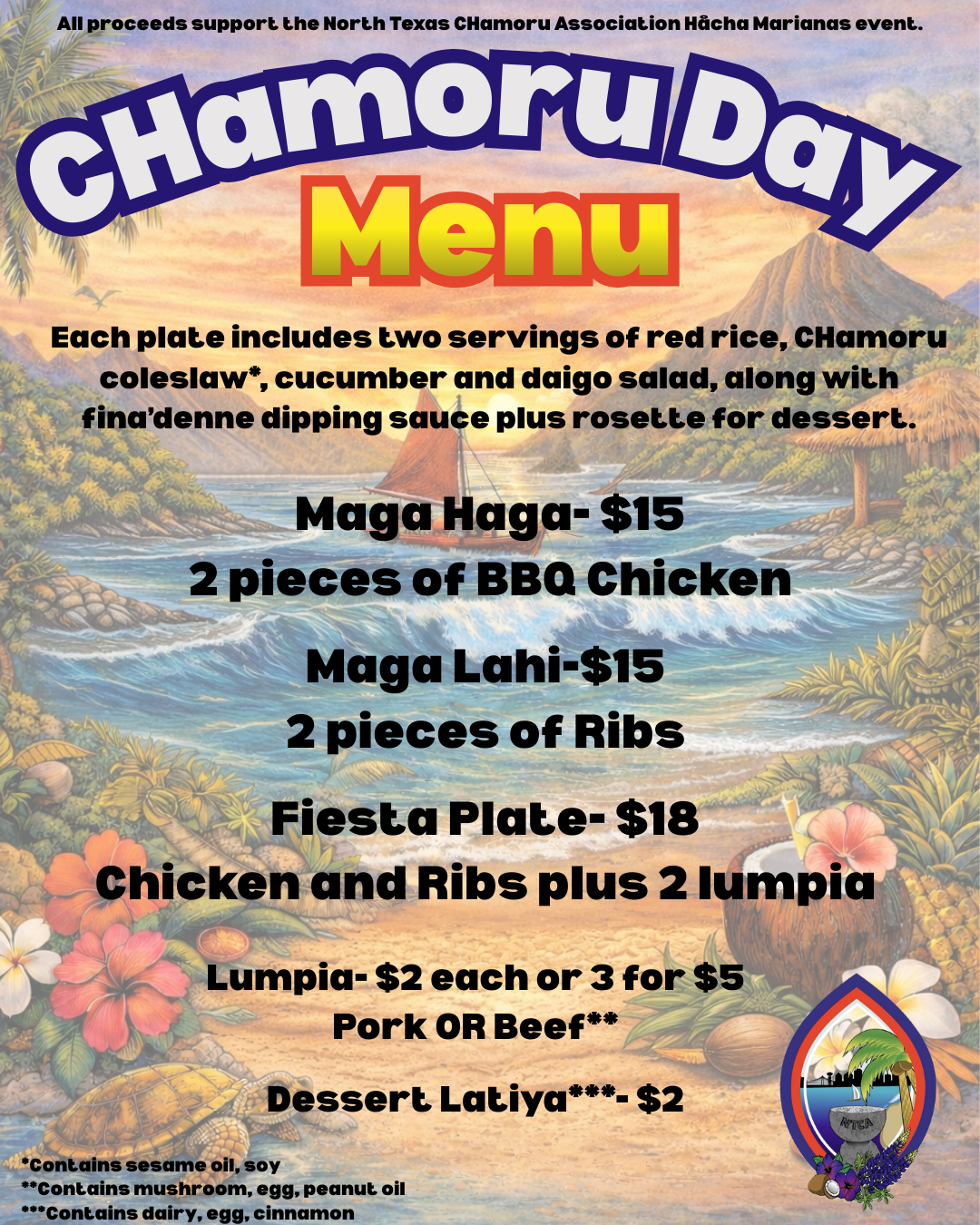 All proceeds support the North Texas CHamoru Association Håcha Marianas event.

CHamoru Day

Menu

Each plate includes two servings of red rice, CHamoru coleslaw*, cucumber and daigo salad, along with fina'denne dipping sauce plus rosette for dessert.

Maga Haga- $15
2 pieces of BBQ Chicken

Maga Lahi-$15
2 pieces of Ribs

Fiesta Plate- $18
Chicken and Ribs plus 2 lumpia

Lumpia- $2 each or 3 for $5
Pork OR Beef**

Dessert Latiya***- $2

*Contains sesame oil, soy
**Contains mushroom, egg, peanut oil
***Contains dairy, egg, cinnamon

NTCA